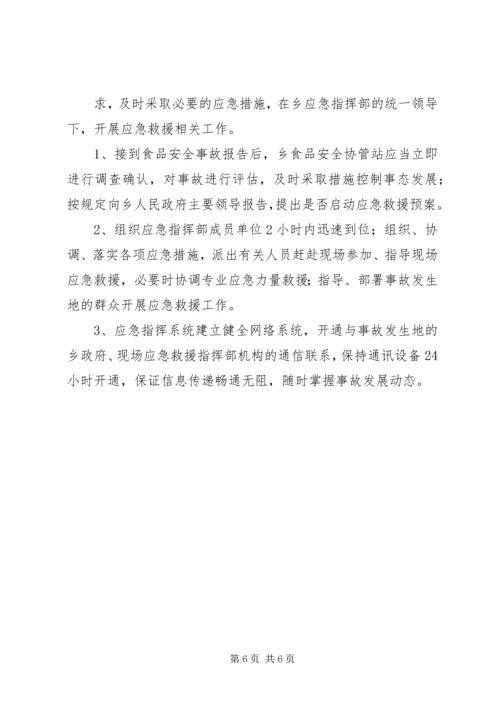 求，及时采取必要的应急措施，在乡应急指挥部的统一领导下，开展应急救援相关工作。

1、接到食品安全事故报告后，乡食品安全协管站应当立即进行调查确认，对事故进行评估，及时采取措施控制事态发展；按规定向乡人民政府主要领导报告，提出是否启动应急救援预案。

2、组织应急指挥部成员单位2小时内迅速到位；组织、协调、落实各项应急措施，派出有关人员赶赴现场参加、指导现场应急救援，必要时协调专业应急力量救援；指导、部署事故发生地的群众开展应急救援工作。

3、应急指挥系统建立健全网络系统，开通与事故发生地的乡政府、现场应急救援指挥部机构的通信联系，保持通讯设备24小时开通，保证信息传递畅通无阻，随时掌握事故发展动态。

第6页 共6页